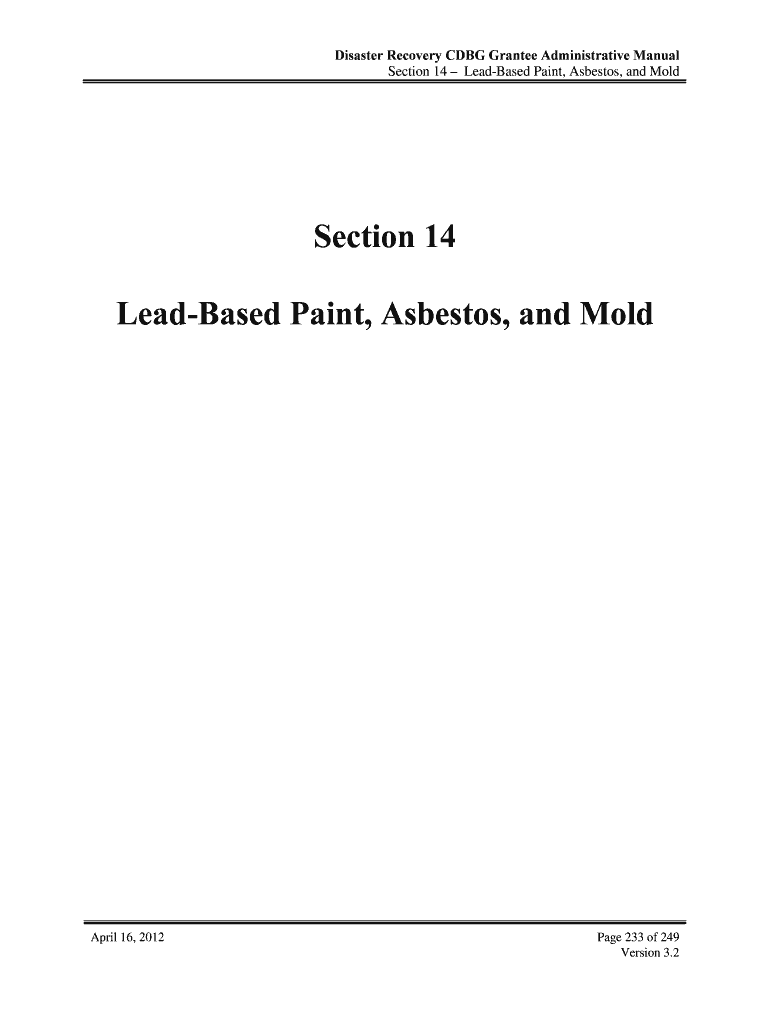 Disaster Recovery CDBG Grantee Administrative Manual
Section 14 – Lead-Based Paint, Asbestos, and Mold

Section 14

Lead-Based Paint, Asbestos, and Mold

April 16, 2012

Page 233 of 249
Version 3.2